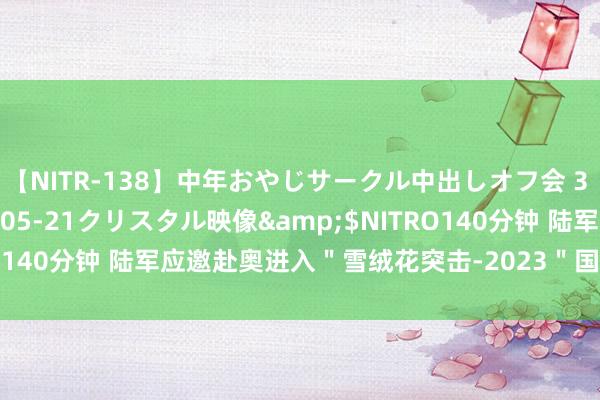 【NITR-138】中年おやじサークル中出しオフ会 3
05-21クリスタル映像&amp;$NITRO140分钟 陆军
140分钟 陆军应邀赴奥进入＂雪绒花突击-2023＂国